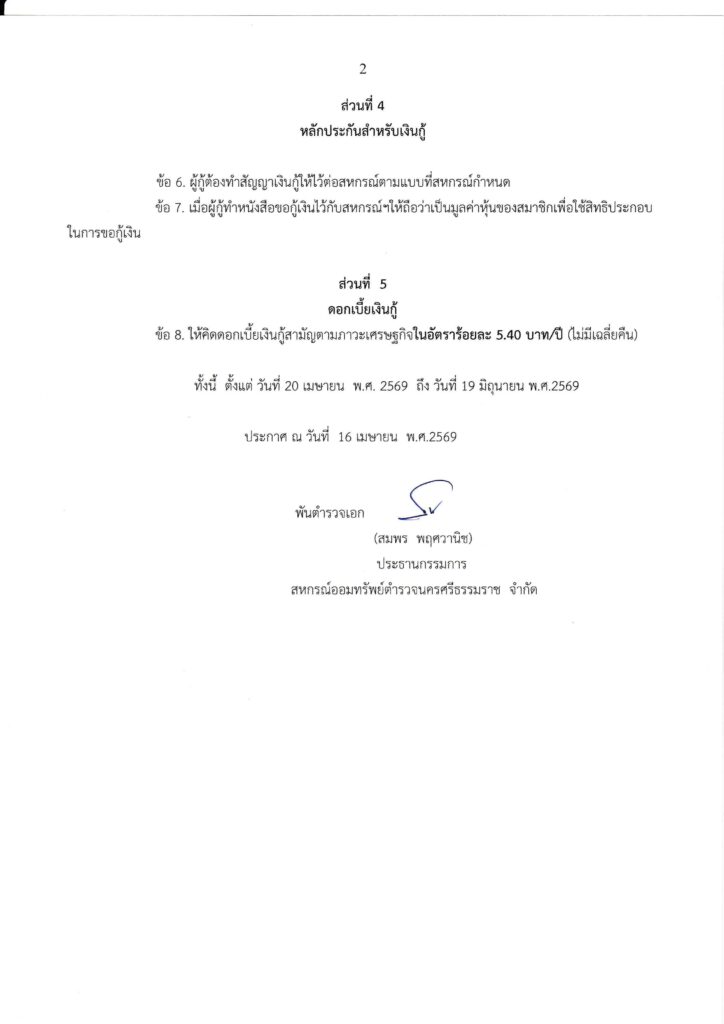 2

ส่วนที่ 4
หลักประกันสำหรับเงินกู้

ข้อ 6. ผู้กู้ต้องทำสัญญาเงินกู้ให้ไว้ต่อสหกรณ์ตามแบบที่สหกรณ์กำหนด

ข้อ 7. เมื่อผู้กู้ทำหนังสือขอกู้เงินไว้กับสหกรณ์ฯให้ถือว่าเป็นมูลค่าหุ้นของสมาชิกเพื่อใช้สิทธิประกอบในการขอกู้เงิน

ส่วนที่ 5
ดอกเบี้ยเงินกู้

ข้อ 8. ให้คิดดอกเบี้ยเงินกู้สามัญตามภาวะเศรษฐกิจในอัตราร้อยละ 5.40 บาท/ปี (ไม่มีเฉลี่ยคืน)

ทั้งนี้ ตั้งแต่ วันที่ 20 เมษายน พ.ศ. 2569 ถึง วันที่ 19 มิถุนายน พ.ศ.2569

ประกาศ ณ วันที่ 16 เมษายน พ.ศ.2569

พันตำรวจเอก
(สมพร พฤศวานิช)
ประธานกรรมการ
สหกรณ์ออมทรัพย์ตำรวจนครศรีธรรมราช จำกัด